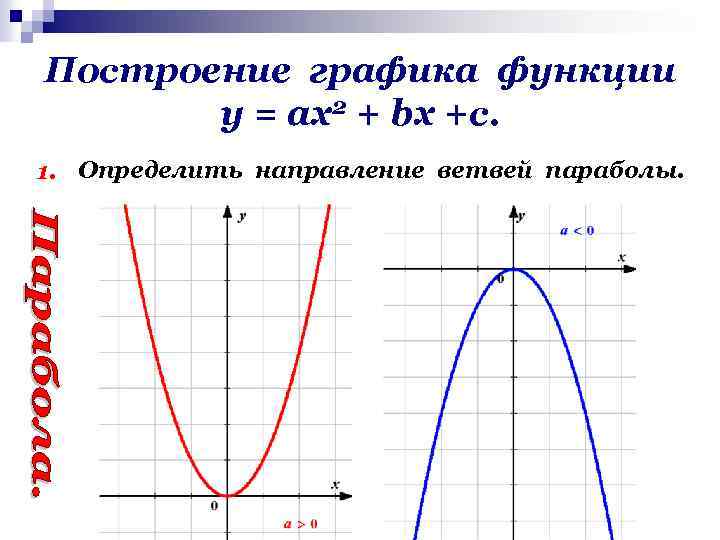 Построение графика функции
$y = ax^2 + bx + c$.

1. Определить направление ветвей параболы.

Парабола.

y
x
0
$a > 0$

y
$a < 0$
x
0